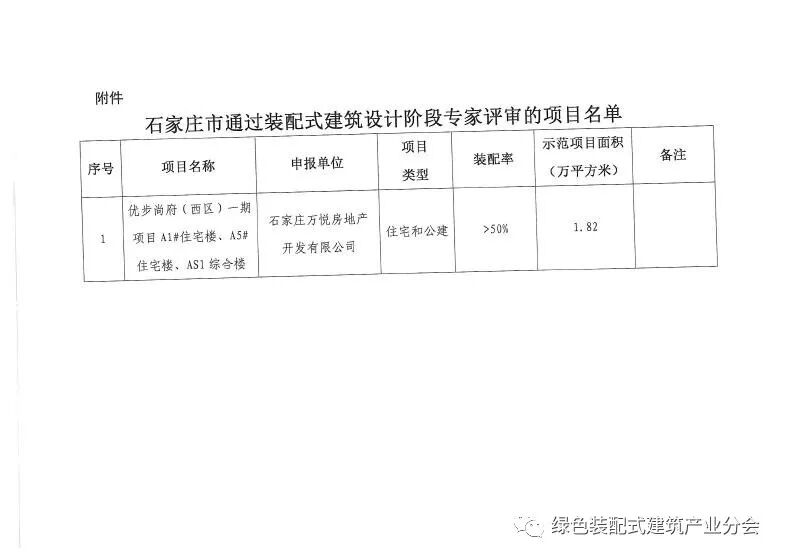 附件

石家庄市通过装配式建筑设计阶段专家评审的项目名单

| 序号 | 项目名称 | 申报单位 | 项目类型 | 装配率 | 示范项目面积（万平方米） | 备注 |
|---|---|---|---|---|---|---|
| 1 | 优步尚府（西区）一期项目A1#住宅楼、A5#住宅楼、AS1综合楼 | 石家庄万悦房地产开发有限公司 | 住宅和公建 | >50% | 1.82 |  |

绿色装配式建筑产业分会